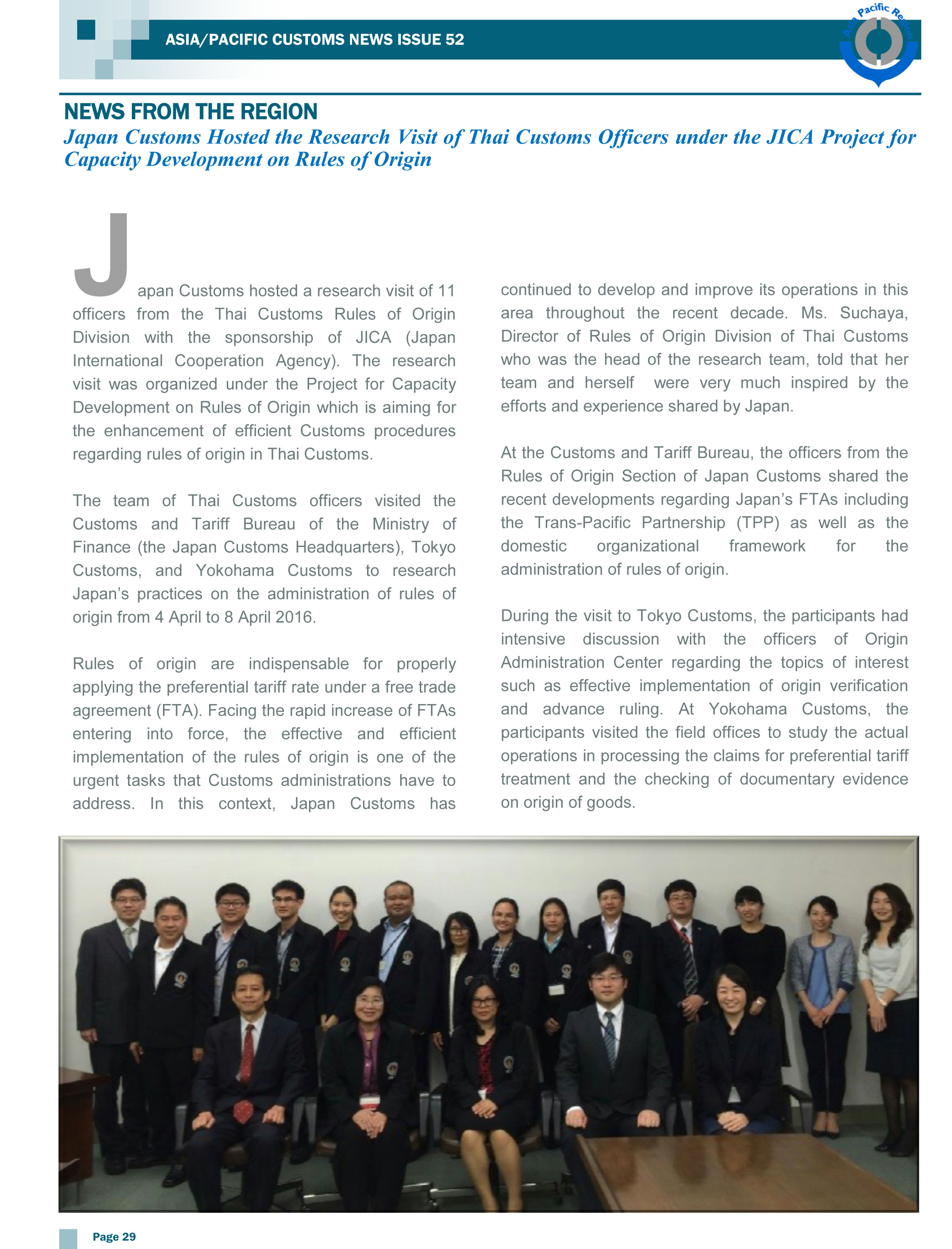 ASIA/PACIFIC CUSTOMS NEWS ISSUE 52

Asia Pacific Region

NEWS FROM THE REGION

Japan Customs Hosted the Research Visit of Thai Customs Officers under the JICA Project for Capacity Development on Rules of Origin

Japan Customs hosted a research visit of 11 officers from the Thai Customs Rules of Origin Division with the sponsorship of JICA (Japan International Cooperation Agency). The research visit was organized under the Project for Capacity Development on Rules of Origin which is aiming for the enhancement of efficient Customs procedures regarding rules of origin in Thai Customs.

The team of Thai Customs officers visited the Customs and Tariff Bureau of the Ministry of Finance (the Japan Customs Headquarters), Tokyo Customs, and Yokohama Customs to research Japan's practices on the administration of rules of origin from 4 April to 8 April 2016.

Rules of origin are indispensable for properly applying the preferential tariff rate under a free trade agreement (FTA). Facing the rapid increase of FTAs entering into force, the effective and efficient implementation of the rules of origin is one of the urgent tasks that Customs administrations have to address. In this context, Japan Customs has continued to develop and improve its operations in this area throughout the recent decade. Ms. Suchaya, Director of Rules of Origin Division of Thai Customs who was the head of the research team, told that her team and herself were very much inspired by the efforts and experience shared by Japan.

At the Customs and Tariff Bureau, the officers from the Rules of Origin Section of Japan Customs shared the recent developments regarding Japan's FTAs including the Trans-Pacific Partnership (TPP) as well as the domestic organizational framework for the administration of rules of origin.

During the visit to Tokyo Customs, the participants had intensive discussion with the officers of Origin Administration Center regarding the topics of interest such as effective implementation of origin verification and advance ruling. At Yokohama Customs, the participants visited the field offices to study the actual operations in processing the claims for preferential tariff treatment and the checking of documentary evidence on origin of goods.

Page 29